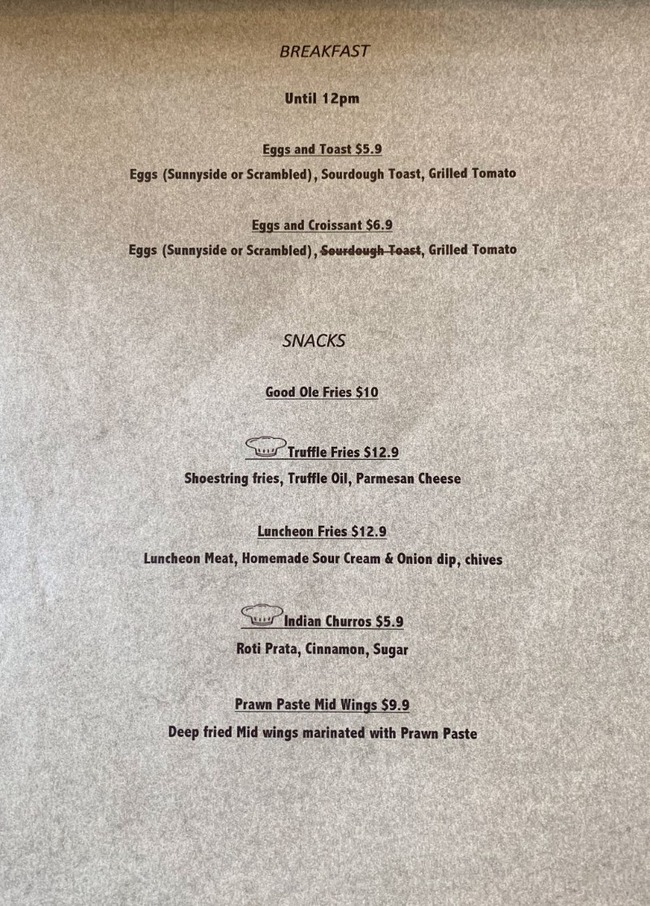 BREAKFAST

Until 12pm

Eggs and Toast $5.9

Eggs (Sunnyside or Scrambled), Sourdough Toast, Grilled Tomato

Eggs and Croissant $6.9

Eggs (Sunnyside or Scrambled), Sourdough Toast, Grilled Tomato

SNACKS

Good Ole Fries $10

Truffle Fries $12.9

Shoestring fries, Truffle Oil, Parmesan Cheese

Luncheon Fries $12.9

Luncheon Meat, Homemade Sour Cream & Onion dip, chives

Indian Churros $5.9

Roti Prata, Cinnamon, Sugar

Prawn Paste Mid Wings $9.9

Deep fried Mid wings marinated with Prawn Paste